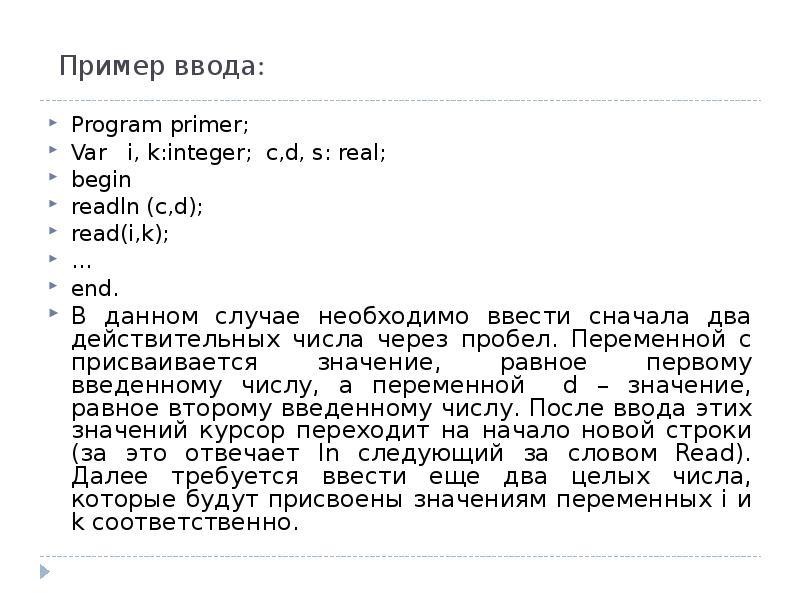 Пример ввода:

Program primer;
Var i, k:integer; c,d, s: real;
begin
readln (c,d);
read(i,k);
…
end.
В данном случае необходимо ввести сначала два действительных числа через пробел. Переменной с присваивается значение, равное первому введенному числу, а переменной d – значение, равное второму введенному числу. После ввода этих значений курсор переходит на начало новой строки (за это отвечает ln следующий за словом Read). Далее требуется ввести еще два целых числа, которые будут присвоены значениям переменных i и k соответственно.